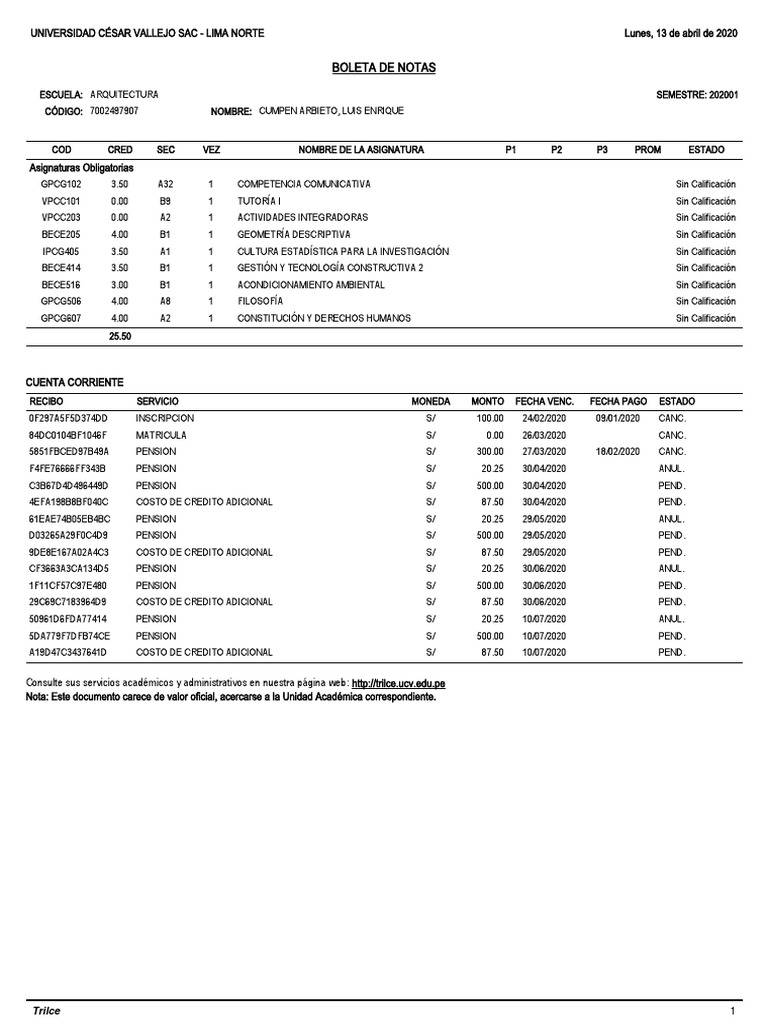 UNIVERSIDAD CÉSAR VALLEJO SAC - LIMA NORTE

Lunes, 13 de abril de 2020

BOLETA DE NOTAS

ESCUELA: ARQUITECTURA

SEMESTRE: 202001

CÓDIGO: 7002497907

NOMBRE: CUMPEN ARBIETO, LUIS ENRIQUE

| COD | CRED | SEC | VEZ | NOMBRE DE LA ASIGNATURA | P1 | P2 | P3 | PROM | ESTADO |
|---|---|---|---|---|---|---|---|---|---|
| Asignaturas Obligatorias | | | | | | | | | |
| GPCG102 | 3.50 | A32 | 1 | COMPETENCIA COMUNICATIVA | | | | | Sin Calificación |
| VPCC101 | 0.00 | B9 | 1 | TUTORÍA I | | | | | Sin Calificación |
| VPCC203 | 0.00 | A2 | 1 | ACTIVIDADES INTEGRADORAS | | | | | Sin Calificación |
| BECE205 | 4.00 | B1 | 1 | GEOMETRÍA DESCRIPTIVA | | | | | Sin Calificación |
| IPCG405 | 3.50 | A1 | 1 | CULTURA ESTADÍSTICA PARA LA INVESTIGACIÓN | | | | | Sin Calificación |
| BECE414 | 3.50 | B1 | 1 | GESTIÓN Y TECNOLOGÍA CONSTRUCTIVA 2 | | | | | Sin Calificación |
| BECE516 | 3.00 | B1 | 1 | ACONDICIONAMIENTO AMBIENTAL | | | | | Sin Calificación |
| GPCG506 | 4.00 | A8 | 1 | FILOSOFÍA | | | | | Sin Calificación |
| GPCG607 | 4.00 | A2 | 1 | CONSTITUCIÓN Y DERECHOS HUMANOS | | | | | Sin Calificación |
| | 25.50 | | | | | | | | |

CUENTA CORRIENTE

| RECIBO | SERVICIO | MONEDA | MONTO | FECHA VENC. | FECHA PAGO | ESTADO |
|---|---|---|---|---|---|---|
| 0F297A5F5D374DD | INSCRIPCION | S/ | 100.00 | 24/02/2020 | 09/01/2020 | CANC. |
| 84DC0104BF1046F | MATRICULA | S/ | 0.00 | 26/03/2020 | | CANC. |
| 5851FBCED97B49A | PENSION | S/ | 300.00 | 27/03/2020 | 18/02/2020 | CANC. |
| F4FE76666FF343B | PENSION | S/ | 20.25 | 30/04/2020 | | ANUL. |
| C3B67D4D486449D | PENSION | S/ | 500.00 | 30/04/2020 | | PEND. |
| 4EFA198B8BF040C | COSTO DE CREDITO ADICIONAL | S/ | 87.50 | 30/04/2020 | | PEND. |
| 61EAE74B05EB4BC | PENSION | S/ | 20.25 | 29/05/2020 | | ANUL. |
| D03265A29F0C4D9 | PENSION | S/ | 500.00 | 29/05/2020 | | PEND. |
| 9DE8E167A02A4C3 | COSTO DE CREDITO ADICIONAL | S/ | 87.50 | 29/05/2020 | | PEND. |
| CF3663A3CA134D5 | PENSION | S/ | 20.25 | 30/06/2020 | | ANUL. |
| 1F11CF57C97E480 | PENSION | S/ | 500.00 | 30/06/2020 | | PEND. |
| 29C69C7183964D9 | COSTO DE CREDITO ADICIONAL | S/ | 87.50 | 30/06/2020 | | PEND. |
| 50961D6FDA77414 | PENSION | S/ | 20.25 | 10/07/2020 | | ANUL. |
| 5DA779F7DFB74CE | PENSION | S/ | 500.00 | 10/07/2020 | | PEND. |
| A19D47C3437641D | COSTO DE CREDITO ADICIONAL | S/ | 87.50 | 10/07/2020 | | PEND. |

Consulte sus servicios académicos y administrativos en nuestra página web: http://trilce.ucv.edu.pe
Nota: Este documento carece de valor oficial, acercarse a la Unidad Académica correspondiente.

Trilce

1